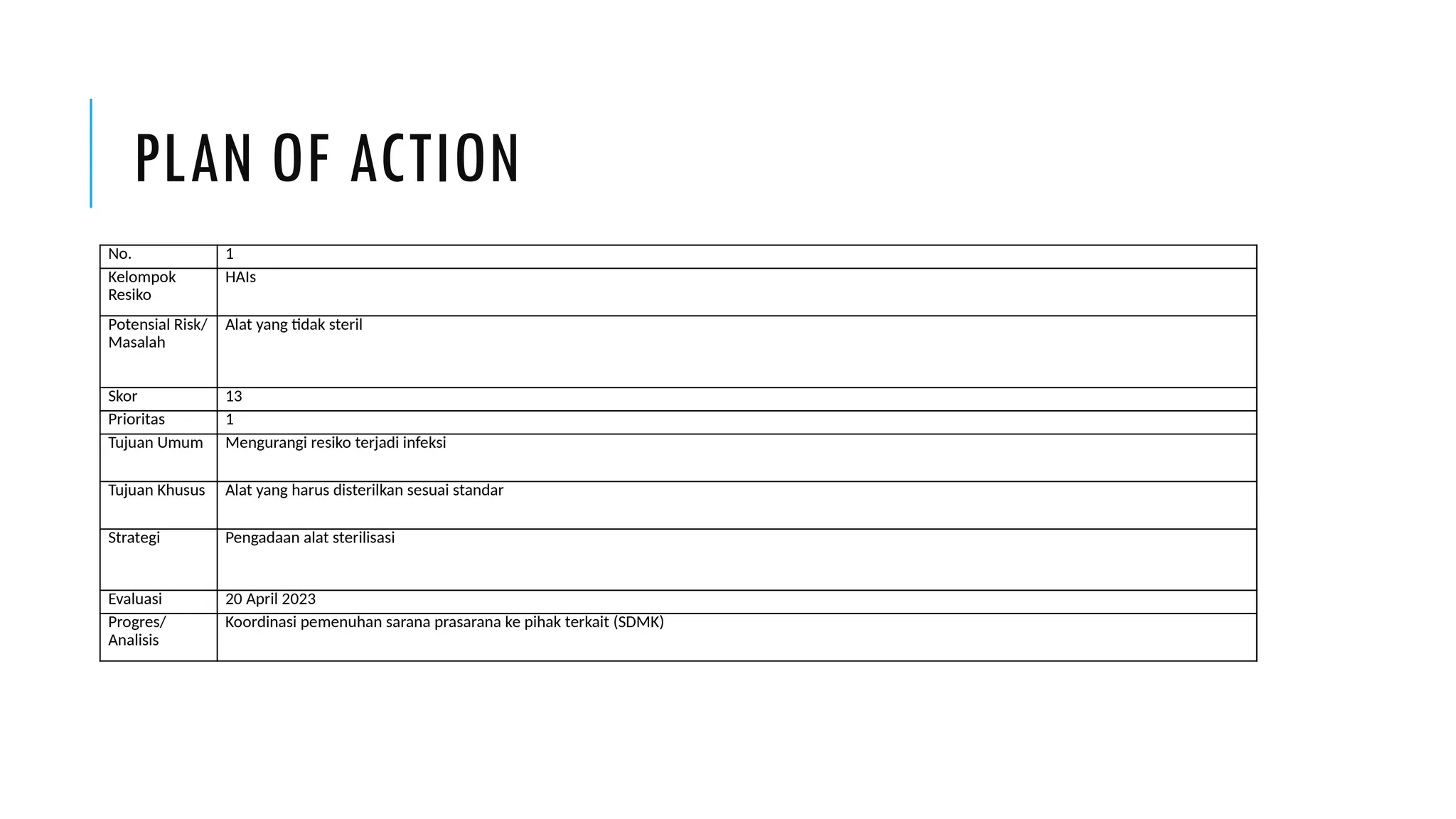 PLAN OF ACTION

| No. | 1 |
|---|---|
| Kelompok Resiko | HAIs |
| Potensial Risk/ Masalah | Alat yang tidak steril |
| Skor | 13 |
| Prioritas | 1 |
| Tujuan Umum | Mengurangi resiko terjadi infeksi |
| Tujuan Khusus | Alat yang harus disterilkan sesuai standar |
| Strategi | Pengadaan alat sterilisasi |
| Evaluasi | 20 April 2023 |
| Progres/ Analisis | Koordinasi pemenuhan sarana prasarana ke pihak terkait (SDMK) |